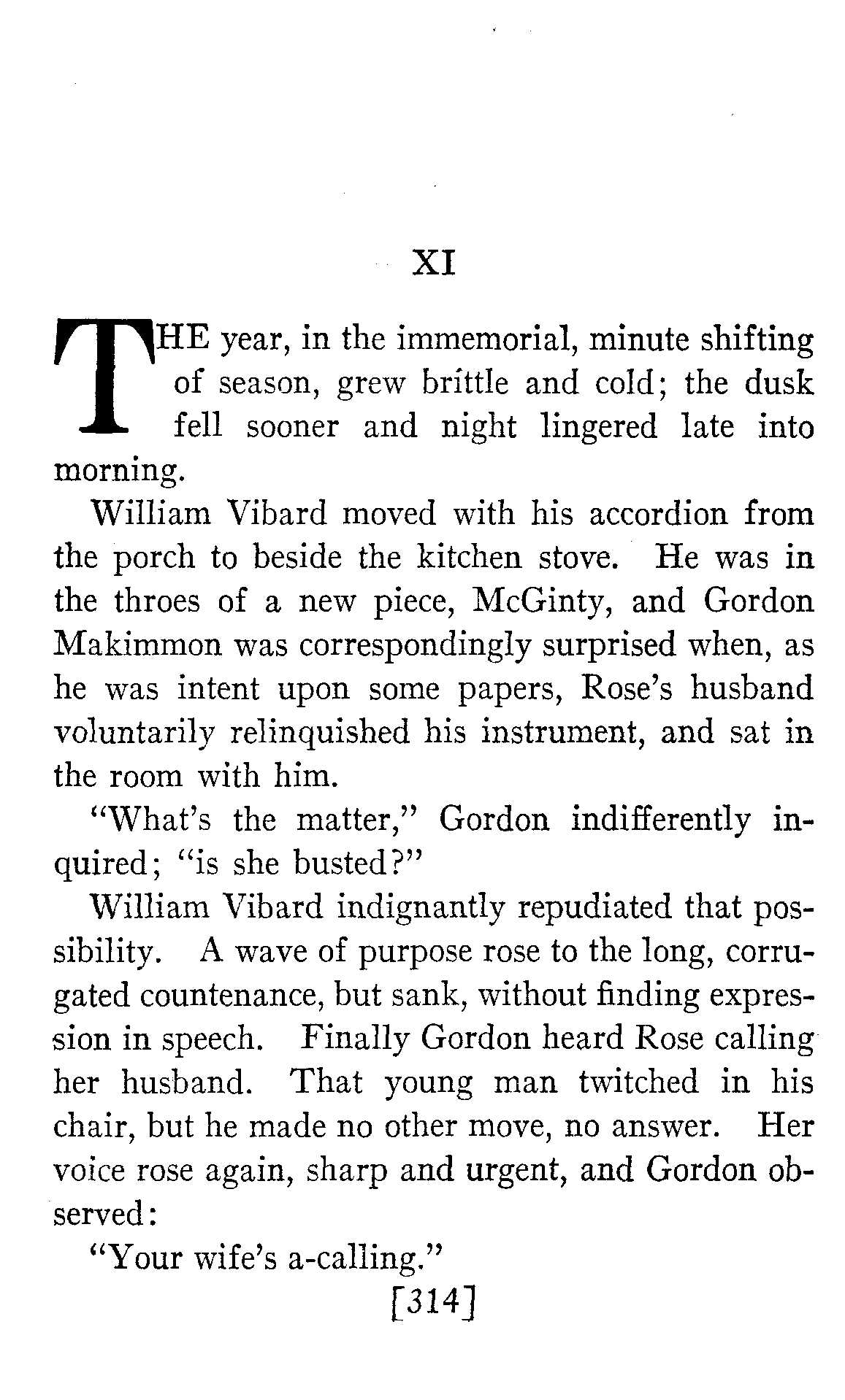 XI

THE year, in the immemorial, minute shifting of season, grew brittle and cold; the dusk fell sooner and night lingered late into morning.

William Vibard moved with his accordion from the porch to beside the kitchen stove. He was in the throes of a new piece, McGinty, and Gordon Makimmon was correspondingly surprised when, as he was intent upon some papers, Rose's husband voluntarily relinquished his instrument, and sat in the room with him.

"What's the matter," Gordon indifferently inquired; "is she busted?"

William Vibard indignantly repudiated that possibility. A wave of purpose rose to the long, corrugated countenance, but sank, without finding expression in speech. Finally Gordon heard Rose calling her husband. That young man twitched in his chair, but he made no other move, no answer. Her voice rose again, sharp and urgent, and Gordon observed:

"Your wife's a-calling."

[314]